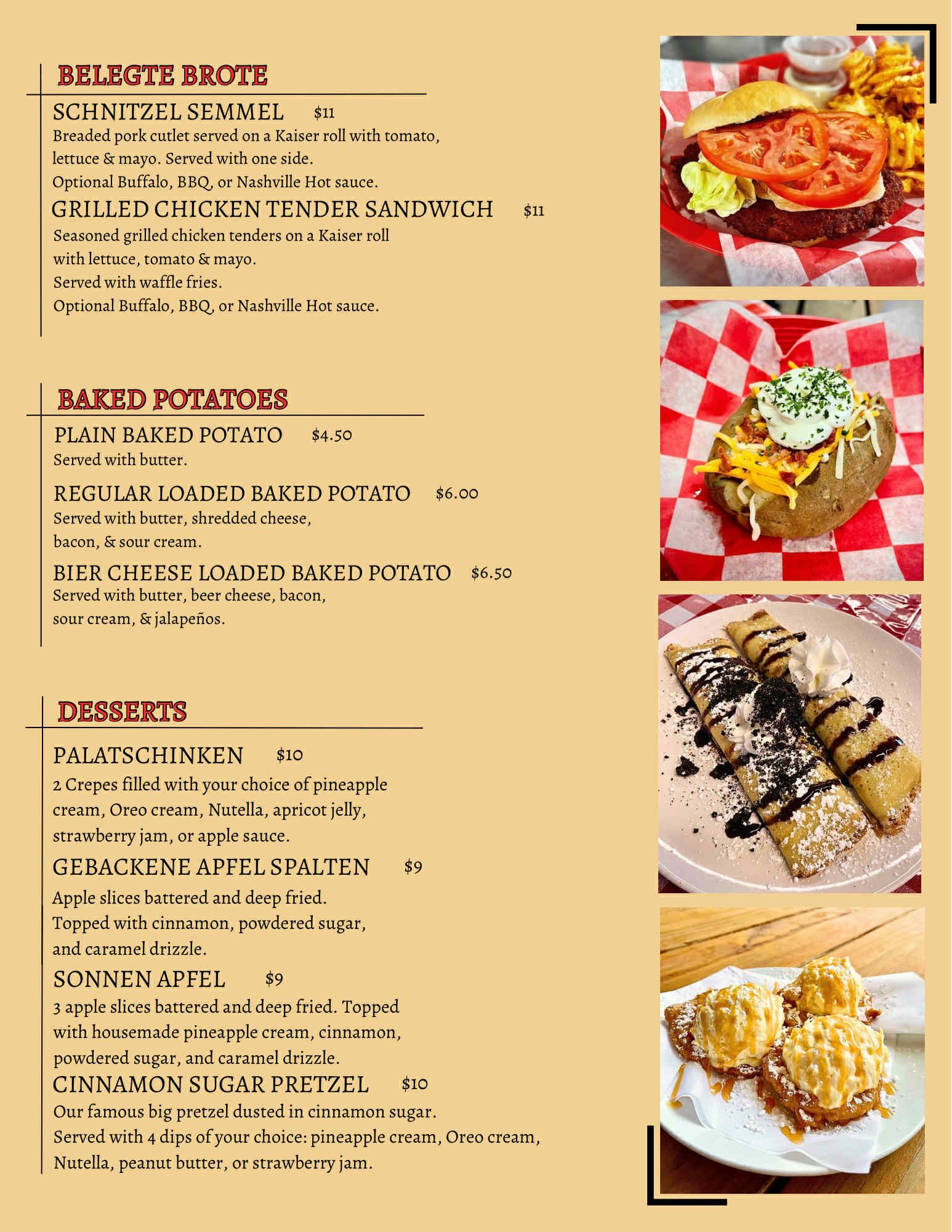 BELEGTE BROTE

SCHNITZEL SEMMEL $11
Breaded pork cutlet served on a Kaiser roll with tomato, lettuce & mayo. Served with one side.
Optional Buffalo, BBQ, or Nashville Hot sauce.

GRILLED CHICKEN TENDER SANDWICH $11
Seasoned grilled chicken tenders on a Kaiser roll with lettuce, tomato & mayo.
Served with waffle fries.
Optional Buffalo, BBQ, or Nashville Hot sauce.

BAKED POTATOES

PLAIN BAKED POTATO $4.50
Served with butter.

REGULAR LOADED BAKED POTATO $6.00
Served with butter, shredded cheese, bacon, & sour cream.

BIER CHEESE LOADED BAKED POTATO $6.50
Served with butter, beer cheese, bacon, sour cream, & jalapeños.

DESSERTS

PALATSCHINKEN $10
2 Crepes filled with your choice of pineapple cream, Oreo cream, Nutella, apricot jelly, strawberry jam, or apple sauce.

GEBACKENE APFEL SPALTEN $9
Apple slices battered and deep fried.
Topped with cinnamon, powdered sugar, and caramel drizzle.

SONNEN APFEL $9
3 apple slices battered and deep fried. Topped with housemade pineapple cream, cinnamon, powdered sugar, and caramel drizzle.

CINNAMON SUGAR PRETZEL $10
Our famous big pretzel dusted in cinnamon sugar.
Served with 4 dips of your choice: pineapple cream, Oreo cream, Nutella, peanut butter, or strawberry jam.